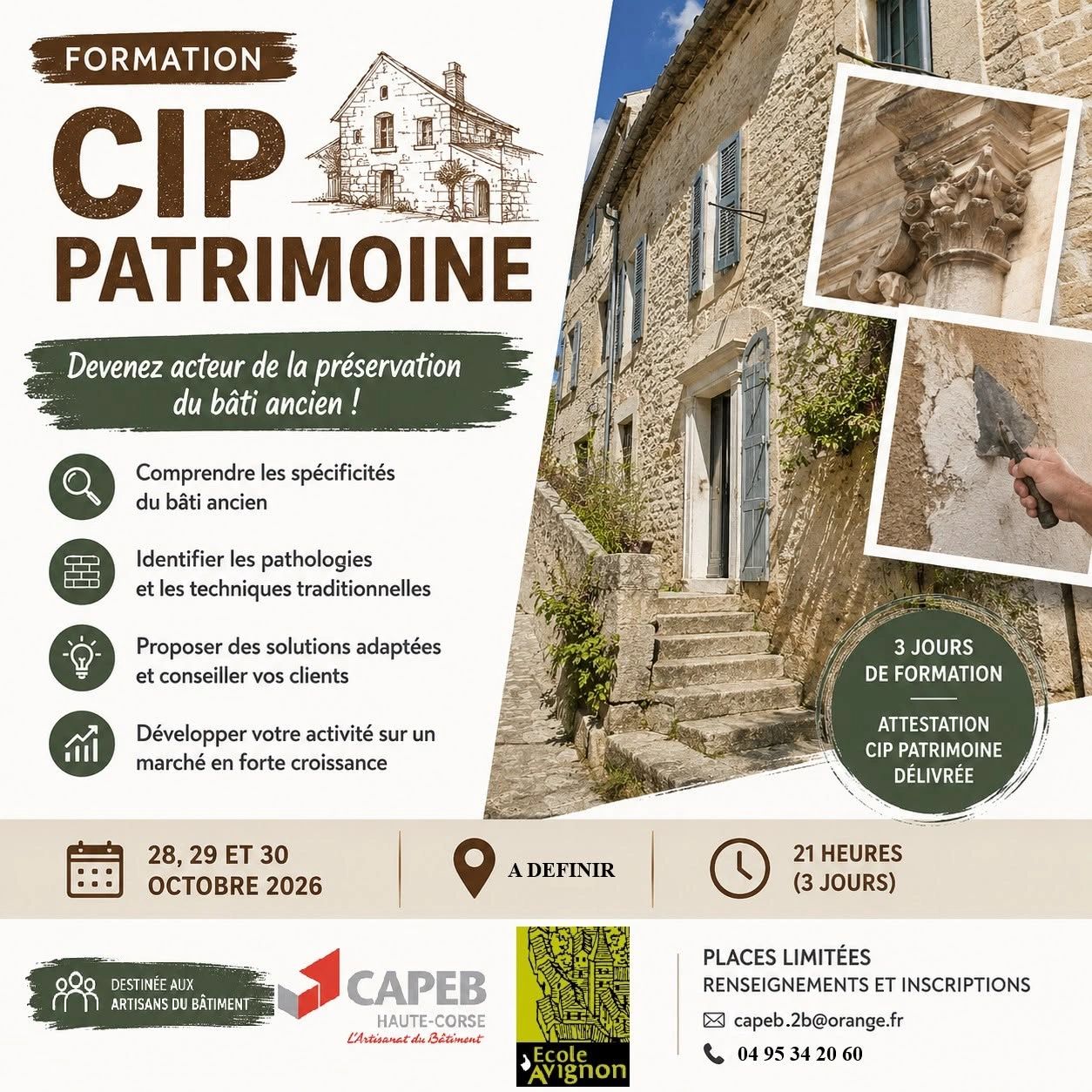 FORMATION

CIP PATRIMOINE

Devenez acteur de la préservation du bâti ancien !

Comprendre les spécificités du bâti ancien

Identifier les pathologies et les techniques traditionnelles

Proposer des solutions adaptées et conseiller vos clients

Développer votre activité sur un marché en forte croissance

3 JOURS DE FORMATION

ATTESTATION CIP PATRIMOINE DÉLIVRÉE

28, 29 ET 30 OCTOBRE 2026

A DEFINIR

21 HEURES (3 JOURS)

DESTINÉE AUX ARTISANS DU BÂTIMENT

CAPEB HAUTE-CORSE L'Artisanat du Bâtiment

Ecole Avignon

PLACES LIMITÉES
RENSEIGNEMENTS ET INSCRIPTIONS

capeb.2b@orange.fr

04 95 34 20 60